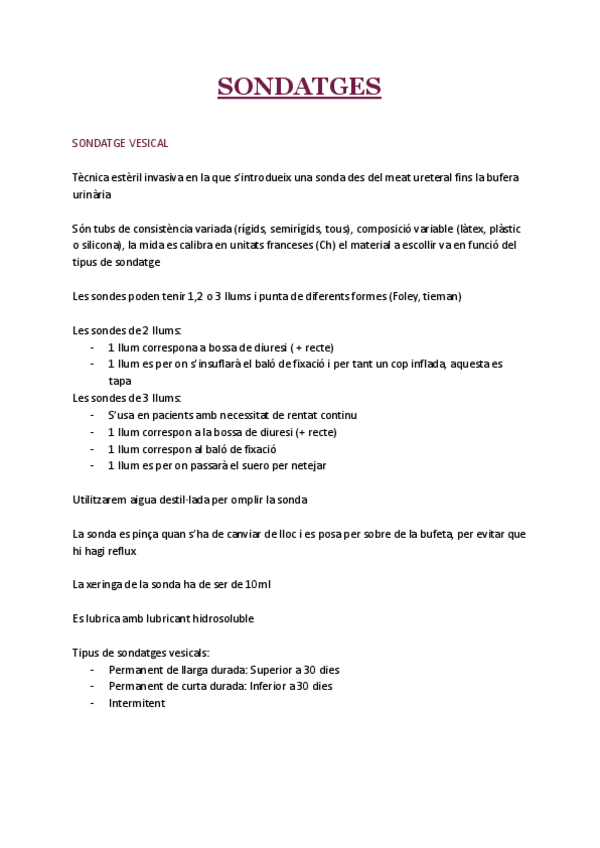 SONDATGES

SONDATGE VESICAL

Tècnica estèril invasiva en la que s'introdueix una sonda des del meat ureteral fins la bufera urinària

Són tubs de consistència variada (rígids, semirígids, tous), composició variable (làtex, plàstic o silicona), la mida es calibra en unitats franceses (Ch) el material a escollir va en funció del tipus de sondatge

Les sondes poden tenir 1,2 o 3 llums i punta de diferents formes (Foley, tieman)

Les sondes de 2 llums:
- 1 llum correspona a bossa de diuresi ( + recte)
- 1 llum es per on s'insuflarà el baló de fixació i per tant un cop inflada, aquesta es tapa

Les sondes de 3 llums:
- S'usa en pacients amb necessitat de rentat continu
- 1 llum correspon a la bossa de diuresi (+ recte)
- 1 llum correspon al baló de fixació
- 1 llum es per on passarà el suero per netejar

Utilitzarem aigua destil·lada per omplir la sonda

La sonda es pinça quan s'ha de canviar de lloc i es posa per sobre de la bufeta, per evitar que hi hagi reflux

La xeringa de la sonda ha de ser de 10ml

Es lubrica amb lubricant hidrosoluble

Tipus de sondatges vesicals:
- Permanent de llarga durada: Superior a 30 dies
- Permanent de curta durada: Inferior a 30 dies
- Intermitent